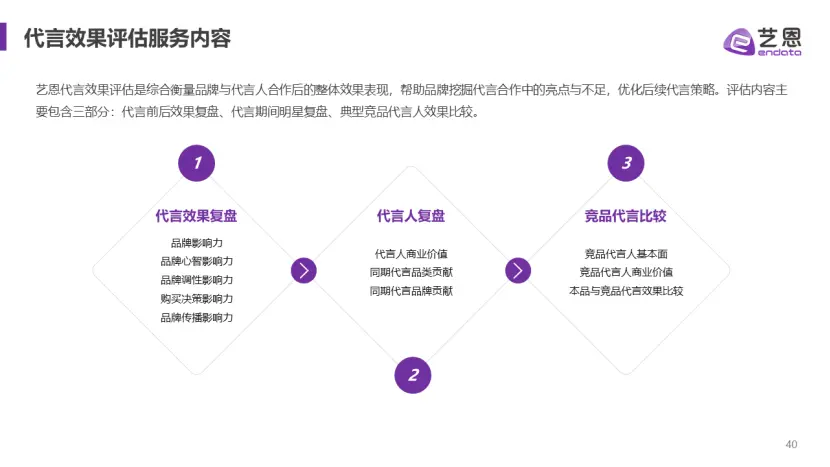 代言效果评估服务内容

艺恩
endata

艺恩代言效果评估是综合衡量品牌与代言人合作后的整体效果表现，帮助品牌挖掘代言合作中的亮点与不足，优化后续代言策略。评估内容主要包含三部分：代言前后效果复盘、代言期间明星复盘、典型竞品代言人效果比较。

1
代言效果复盘
品牌影响力
品牌心智影响力
品牌调性影响力
购买决策影响力
品牌传播影响力

代言人复盘
代言人商业价值
同期代言品类贡献
同期代言品牌贡献
2

3
竞品代言比较
竞品代言人基本面
竞品代言人商业价值
本品与竞品代言效果比较

40